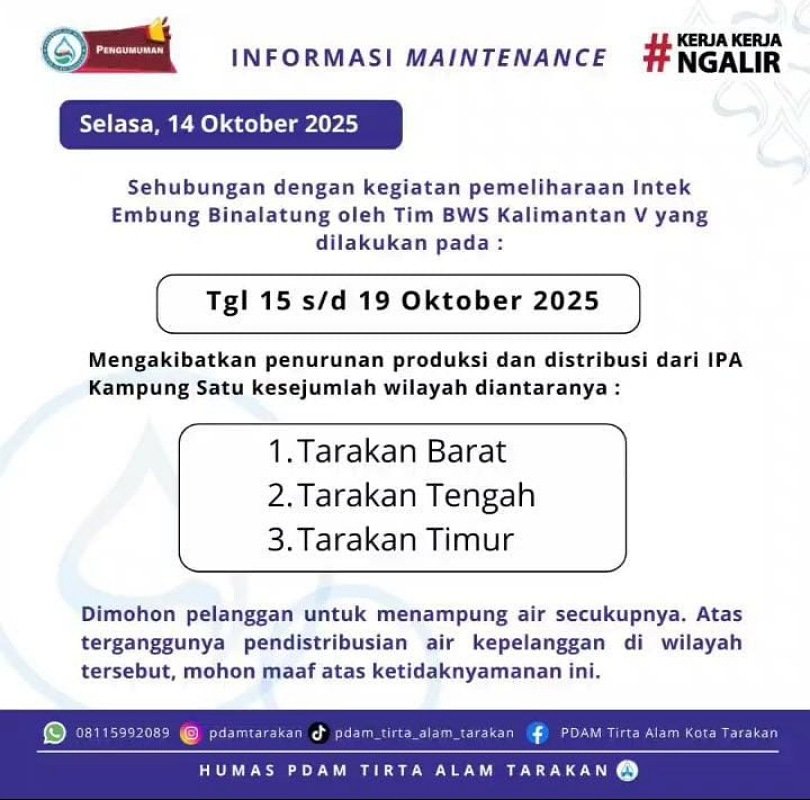 PENGUMUMAN

INFORMASI MAINTENANCE

#KERJA KERJA NGALIR

Selasa, 14 Oktober 2025

Sehubungan dengan kegiatan pemeliharaan Intek Embung Binalatung oleh Tim BWS Kalimantan V yang dilakukan pada :

Tgl 15 s/d 19 Oktober 2025

Mengakibatkan penurunan produksi dan distribusi dari IPA Kampung Satu kesejumlah wilayah diantaranya :

1. Tarakan Barat
2. Tarakan Tengah
3. Tarakan Timur

Dimohon pelanggan untuk menampung air secukupnya. Atas terganggunya pendistribusian air kepelanggan di wilayah tersebut, mohon maaf atas ketidaknyamanan ini.

08115992089 pdamtarakan pdam_tirta_alam_tarakan PDAM Tirta Alam Kota Tarakan

HUMAS PDAM TIRTA ALAM TARAKAN